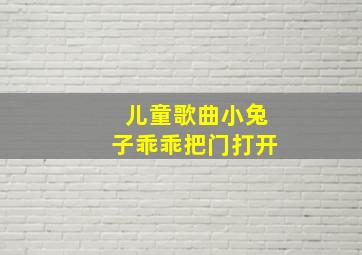 儿童歌曲小兔子乖乖把门打开